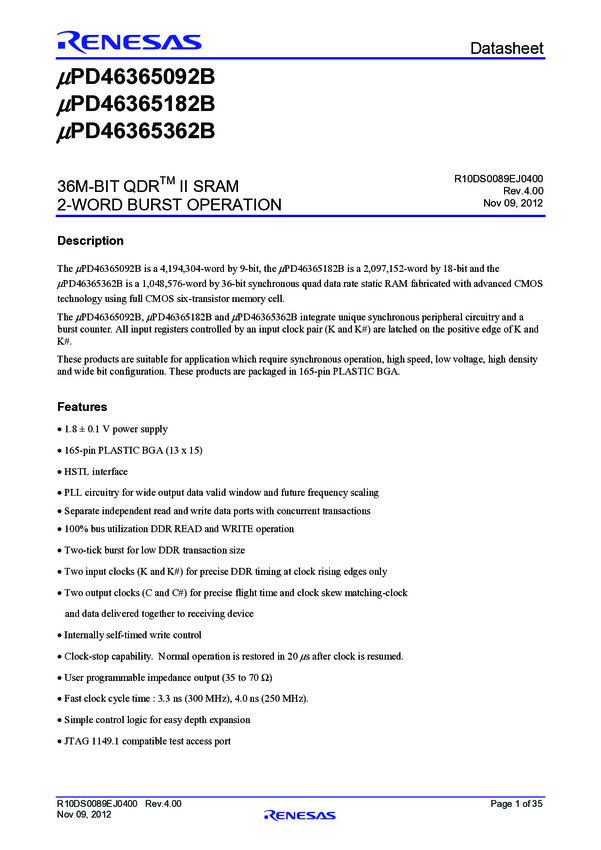 RENESAS

Datasheet

$\mu$PD46365092B
$\mu$PD46365182B
$\mu$PD46365362B

36M-BIT QDR$^{TM}$ II SRAM
2-WORD BURST OPERATION

R10DS0089EJ0400
Rev.4.00
Nov 09, 2012

Description

The $\mu$PD46365092B is a 4,194,304-word by 9-bit, the $\mu$PD46365182B is a 2,097,152-word by 18-bit and the $\mu$PD46365362B is a 1,048,576-word by 36-bit synchronous quad data rate static RAM fabricated with advanced CMOS technology using full CMOS six-transistor memory cell.

The $\mu$PD46365092B, $\mu$PD46365182B and $\mu$PD46365362B integrate unique synchronous peripheral circuitry and a burst counter. All input registers controlled by an input clock pair (K and K#) are latched on the positive edge of K and K#.

These products are suitable for application which require synchronous operation, high speed, low voltage, high density and wide bit configuration. These products are packaged in 165-pin PLASTIC BGA.

Features

• 1.8 ± 0.1 V power supply
• 165-pin PLASTIC BGA (13 x 15)
• HSTL interface
• PLL circuitry for wide output data valid window and future frequency scaling
• Separate independent read and write data ports with concurrent transactions
• 100% bus utilization DDR READ and WRITE operation
• Two-tick burst for low DDR transaction size
• Two input clocks (K and K#) for precise DDR timing at clock rising edges only
• Two output clocks (C and C#) for precise flight time and clock skew matching-clock and data delivered together to receiving device
• Internally self-timed write control
• Clock-stop capability. Normal operation is restored in 20 $\mu$s after clock is resumed.
• User programmable impedance output (35 to 70 $\Omega$)
• Fast clock cycle time : 3.3 ns (300 MHz), 4.0 ns (250 MHz).
• Simple control logic for easy depth expansion
• JTAG 1149.1 compatible test access port

R10DS0089EJ0400 Rev.4.00
Nov 09, 2012
RENESAS
Page 1 of 35